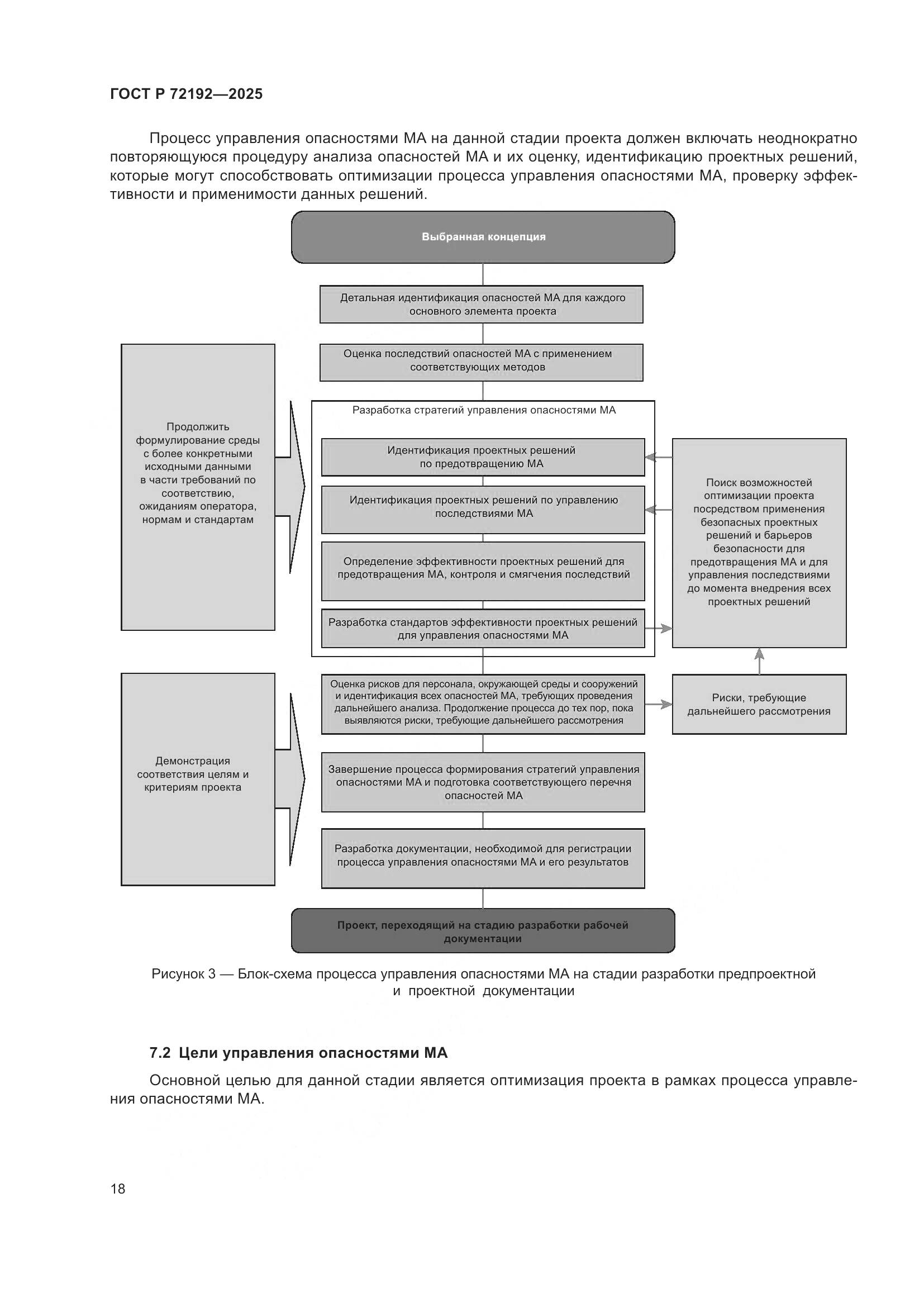 ГОСТ Р 72192—2025

Процесс управления опасностями МА на данной стадии проекта должен включать неоднократно повторяющуюся процедуру анализа опасностей МА и их оценку, идентификацию проектных решений, которые могут способствовать оптимизации процесса управления опасностями МА, проверку эффективности и применимости данных решений.

Выбранная концепция

Детальная идентификация опасностей МА для каждого основного элемента проекта

Оценка последствий опасностей МА с применением соответствующих методов

Продолжить формулирование среды с более конкретными исходными данными в части требований по соответствию, ожиданиям оператора, нормам и стандартам

Разработка стратегий управления опасностями МА

Идентификация проектных решений по предотвращению МА

Идентификация проектных решений по управлению последствиями МА

Определение эффективности проектных решений для предотвращения МА, контроля и смягчения последствий

Разработка стандартов эффективности проектных решений для управления опасностями МА

Поиск возможностей оптимизации проекта посредством применения безопасных проектных решений и барьеров безопасности для предотвращения МА и для управления последствиями до момента внедрения всех проектных решений

Демонстрация соответствия целям и критериям проекта

Оценка рисков для персонала, окружающей среды и сооружений и идентификация всех опасностей МА, требующих проведения дальнейшего анализа. Продолжение процесса до тех пор, пока выявляются риски, требующие дальнейшего рассмотрения

Риски, требующие дальнейшего рассмотрения

Завершение процесса формирования стратегий управления опасностями МА и подготовка соответствующего перечня опасностей МА

Разработка документации, необходимой для регистрации процесса управления опасностями МА и его результатов

Проект, переходящий на стадию разработки рабочей документации

Рисунок 3 — Блок-схема процесса управления опасностями МА на стадии разработки предпроектной и проектной документации

7.2 Цели управления опасностями МА

Основной целью для данной стадии является оптимизация проекта в рамках процесса управления опасностями МА.

18